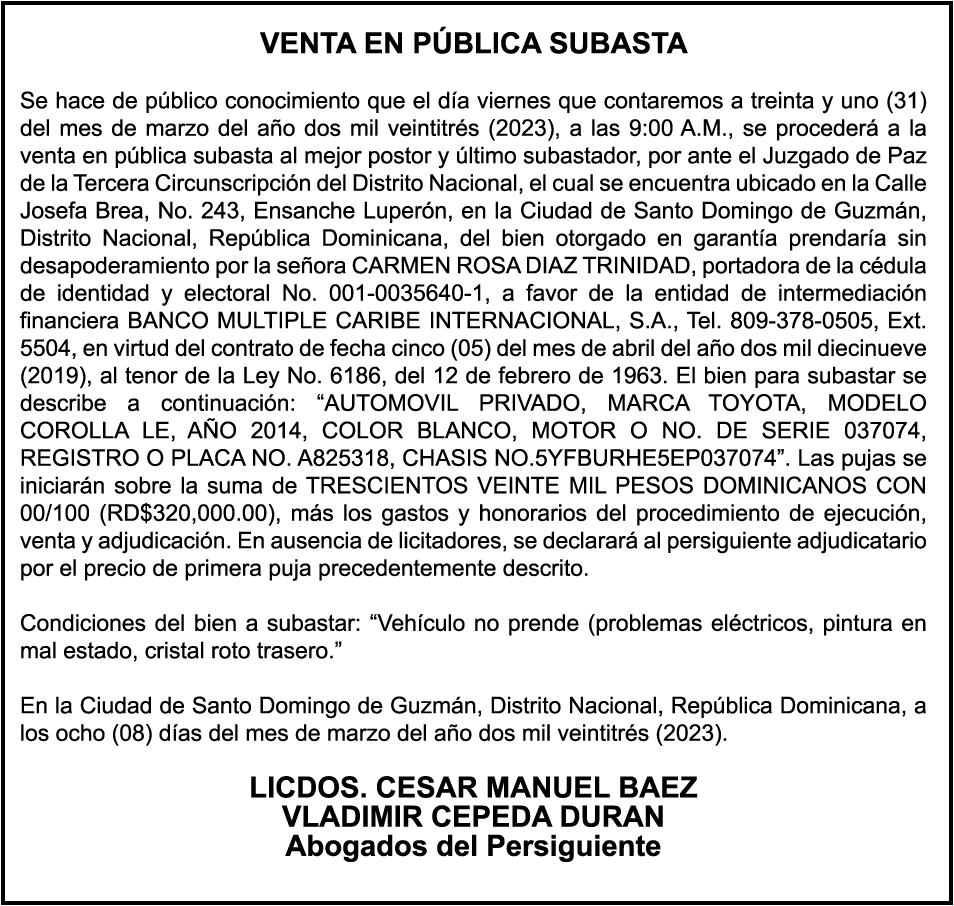 VENTA EN PÚBLICA SUBASTA

Se hace de público conocimiento que el día viernes que contaremos a treinta y uno (31) del mes de marzo del año dos mil veintitrés (2023), a las 9:00 A.M., se procederá a la venta en pública subasta al mejor postor y último subastador, por ante el Juzgado de Paz de la Tercera Circunscripción del Distrito Nacional, el cual se encuentra ubicado en la Calle Josefa Brea, No. 243, Ensanche Luperón, en la Ciudad de Santo Domingo de Guzmán, Distrito Nacional, República Dominicana, del bien otorgado en garantía prendaría sin desapoderamiento por la señora CARMEN ROSA DIAZ TRINIDAD, portadora de la cédula de identidad y electoral No. 001-0035640-1, a favor de la entidad de intermediación financiera BANCO MULTIPLE CARIBE INTERNACIONAL, S.A., Tel. 809-378-0505, Ext. 5504, en virtud del contrato de fecha cinco (05) del mes de abril del año dos mil diecinueve (2019), al tenor de la Ley No. 6186, del 12 de febrero de 1963. El bien para subastar se describe a continuación: “AUTOMOVIL PRIVADO, MARCA TOYOTA, MODELO COROLLA LE, AÑO 2014, COLOR BLANCO, MOTOR O NO. DE SERIE 037074, REGISTRO O PLACA NO. A825318, CHASIS NO.5YFBURHE5EP037074”. Las pujas se iniciarán sobre la suma de TRESCIENTOS VEINTE MIL PESOS DOMINICANOS CON 00/100 (RD$320,000.00), más los gastos y honorarios del procedimiento de ejecución, venta y adjudicación. En ausencia de licitadores, se declarará al persiguiente adjudicatario por el precio de primera puja precedentemente descrito.

Condiciones del bien a subastar: “Vehículo no prende (problemas eléctricos, pintura en mal estado, cristal roto trasero.”

En la Ciudad de Santo Domingo de Guzmán, Distrito Nacional, República Dominicana, a los ocho (08) días del mes de marzo del año dos mil veintitrés (2023).

LICDOS. CESAR MANUEL BAEZ
VLADIMIR CEPEDA DURAN
Abogados del Persiguiente